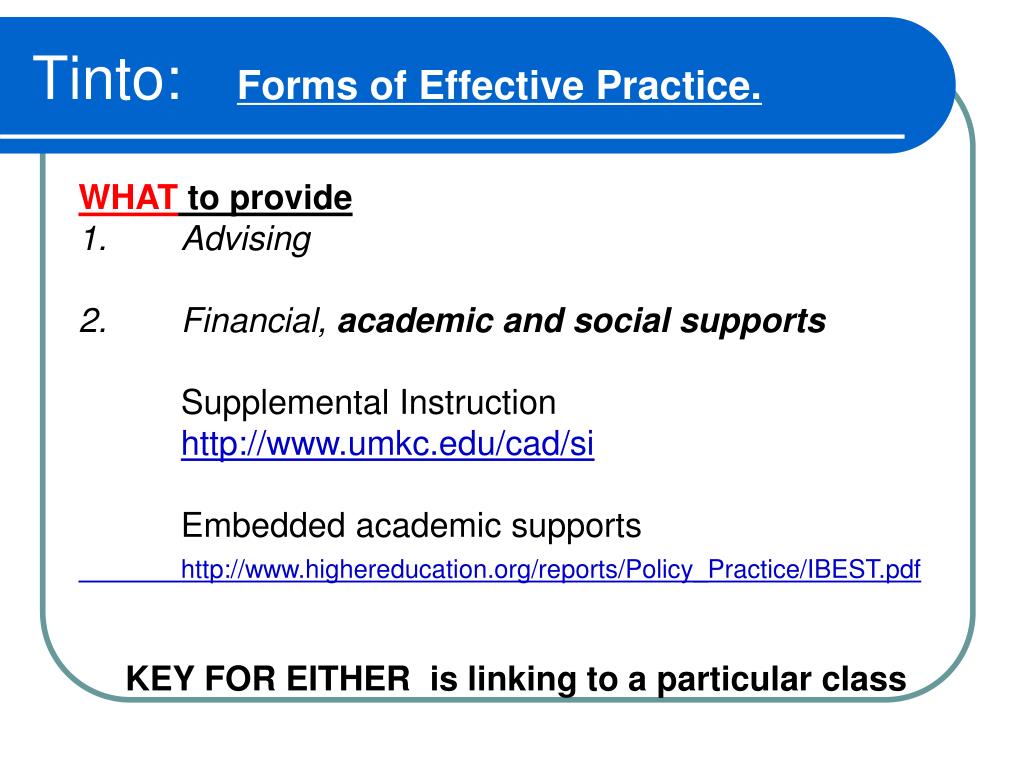 Tinto: Forms of Effective Practice.

WHAT to provide
1. Advising

2. Financial, academic and social supports

Supplemental Instruction
http://www.umkc.edu/cad/si

Embedded academic supports
http://www.highereducation.org/reports/Policy_Practice/IBEST.pdf

KEY FOR EITHER is linking to a particular class